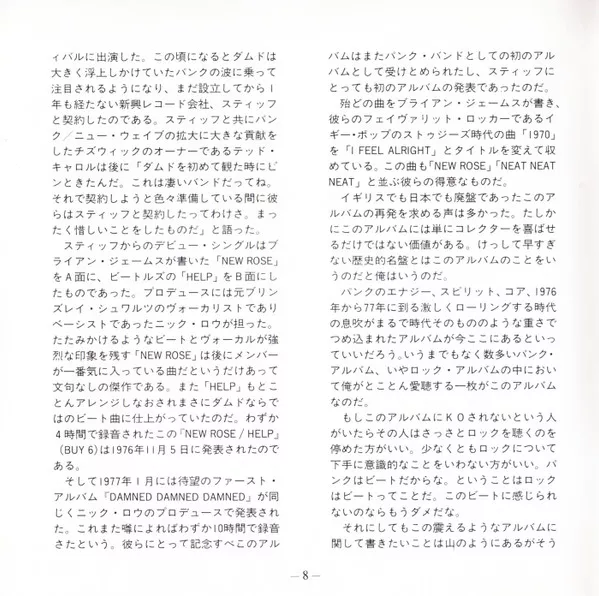 ィバルに出演した。この頃になるとダムドは大きく浮上しかけていたパンクの波に乗って注目されるようになり、まだ設立してから1年も経たない新興レコード会社、スティッフと契約したのである。スティッフと共にパンク／ニュー・ウェイブの拡大に大きな貢献をしたチズウィックのオーナーであるテッド・キャロルは後に「ダムドを初めて観た時にピンときたんだ。これは凄いバンドだってね。それで契約しようと色々準備している間に彼らはスティッフと契約したってわけさ。まったく惜しいことをしたものだ」と語った。

スティッフからのデビュー・シングルはブライアン・ジェームスが書いた「NEW ROSE」をA面に、ビートルズの「HELP」をB面にしたものであった。プロデュースには元ブリンズレイ・シュワルツのヴォーカリストでありベーシストであったニック・ロウが担った。たたみかけるようなビートとヴォーカルが強烈な印象を残す「NEW ROSE」は後にメンバーが一番気に入っている曲だというだけあって文句なしの傑作である。また「HELP」もとことんアレンジしなおされまさにダムドならではのビート曲に仕上がっていたのだ。わずか4時間で録音されたこの「NEW ROSE / HELP」(BUY 6)は1976年11月5日に発表されたのである。

そして1977年1月には待望のファースト・アルバム「DAMNED DAMNED DAMNED」が同じくニック・ロウのプロデュースで発表された。これまた噂によればわずか10時間で録音さたという。彼らにとって記念すべきこのアルバムはまたパンク・バンドとしての初のアルバムとして受けとめられたし、スティッフにとっても初のアルバムの発表であったのだ。

殆どの曲をブライアン・ジェームスが書き、彼らのフェイヴァリット・ロッカーであるイギー・ポップのストゥジーズ時代の曲「1970」を「I FEEL ALRIGHT」とタイトルを変えて収めている。この曲も「NEW ROSE」「NEAT NEAT NEAT」と並ぶ彼らの得意なものだ。

イギリスでも日本でも廃盤であったこのアルバムの再発を求める声は多かった。たしかにこのアルバムには単にコレクターを喜ばせるだけではない価値がある。けっして早すぎない歴史的名盤とはこのアルバムのことをいうのだと俺はいうのだ。

パンクのエナジー、スピリット、コア、1976年から77年に到る激しくローリングする時代の息吹がまるで時代そのもののような重さでつめ込まれたアルバムが今ここにあるといっていいだろう。いうまでもなく数多いパンク・アルバム、いやロック・アルバムの中において俺がとことん愛聴する一枚がこのアルバムなのだ。

もしこのアルバムにKOされないという人がいたらその人はさっさとロックを聴くのを停めた方がいい。少なくともロックについて下手に意識的なことをいわない方がいい。パンクはビートだからな。ということはロックはビートってことだ。このビートに感じられないのならもうダメだな。

それにしてもこの震えるようなアルバムに関して書きたいことは山のようにあるがそう

—8—